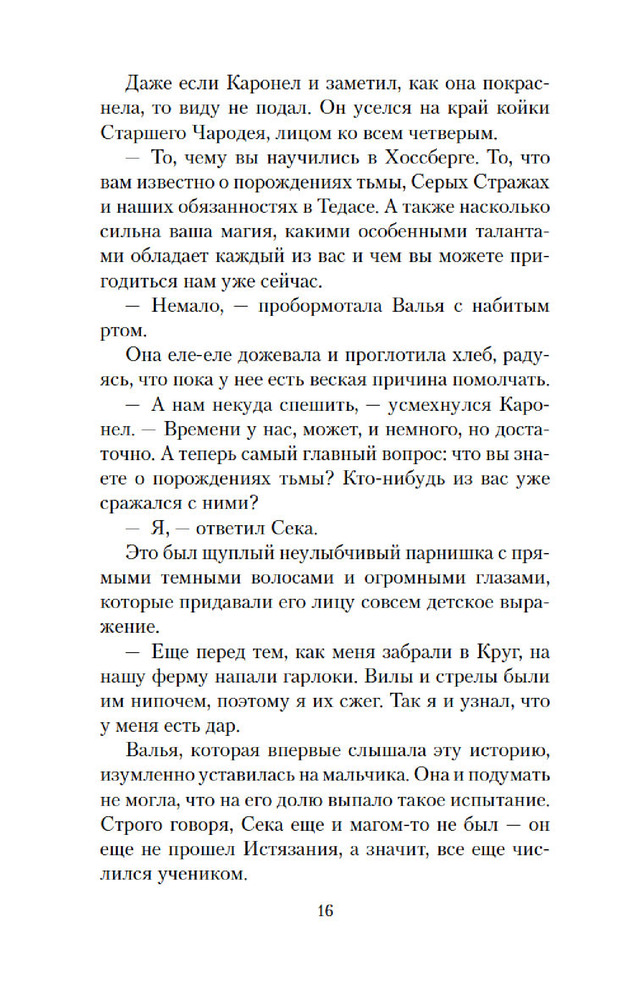 Даже если Каронел и заметил, как она покраснела, то виду не подал. Он уселся на край койки Старшего Чародея, лицом ко всем четверым.

— То, чему вы научились в Хоссберге. То, что вам известно о порождениях тьмы, Серых Стражах и наших обязанностях в Тедасе. А также насколько сильна ваша магия, какими особенными талантами обладает каждый из вас и чем вы можете пригодиться нам уже сейчас.

— Немало, — пробормотала Валья с набитым ртом.

Она еле-еле дожевала и проглотила хлеб, радуясь, что пока у нее есть веская причина помолчать.

— А нам некуда спешить, — усмехнулся Каронел. — Времени у нас, может, и немного, но достаточно. А теперь самый главный вопрос: что вы знаете о порождениях тьмы? Кто-нибудь из вас уже сражался с ними?

— Я, — ответил Сека.

Это был щуплый неулыбчивый парнишка с прямыми темными волосами и огромными глазами, которые придавали его лицу совсем детское выражение.

— Еще перед тем, как меня забрали в Круг, на нашу ферму напали гарлоки. Вилы и стрелы были им нипочем, поэтому я их сжег. Так я и узнал, что у меня есть дар.

Валья, которая впервые слышала эту историю, изумленно уставилась на мальчика. Она и подумать не могла, что на его долю выпало такое испытание. Строго говоря, Сека еще и магом-то не был — он еще не прошел Истязания, а значит, все еще числился учеником.

16